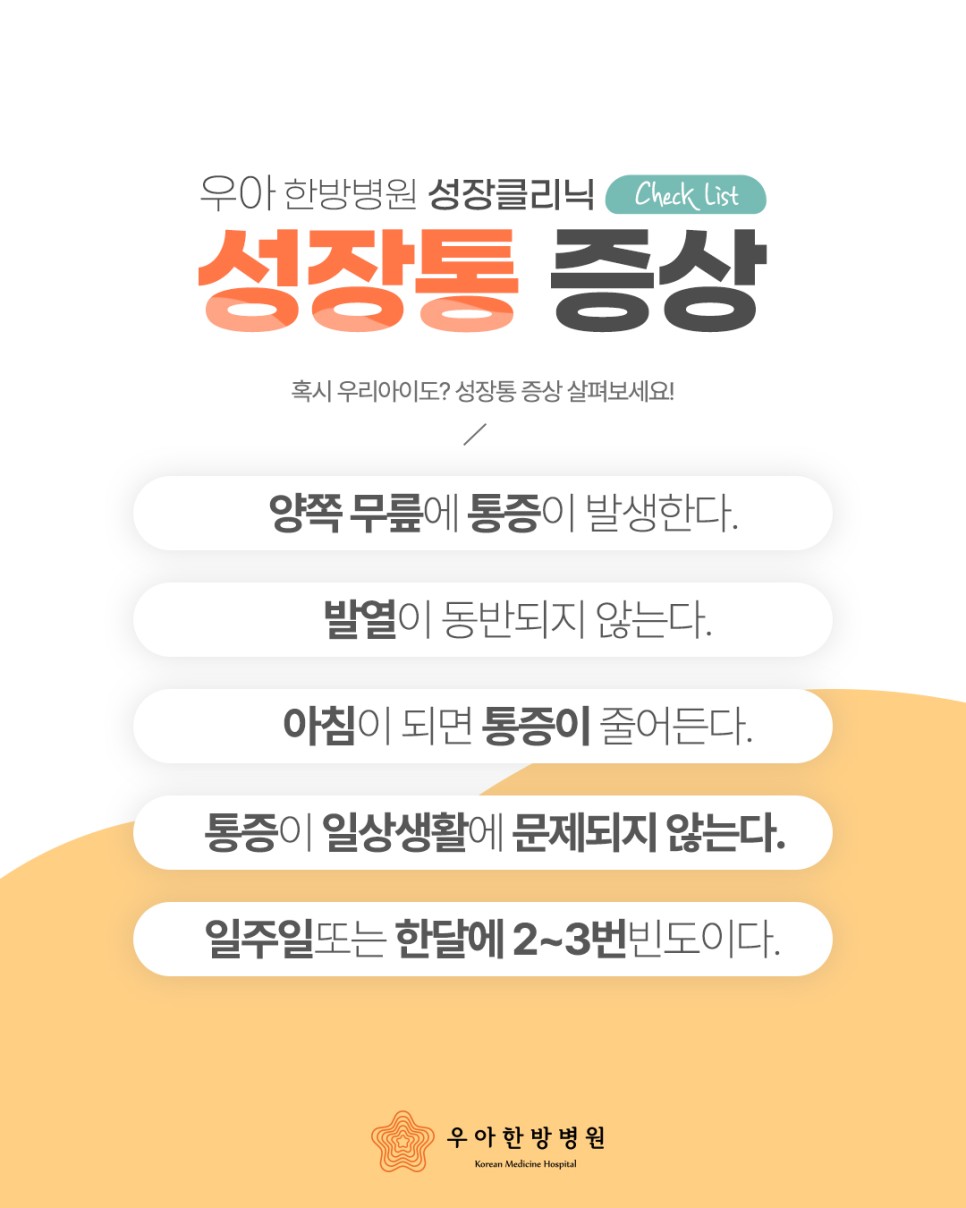 우아 한방병원 성장클리닉 Check List

성장통 증상

혹시 우리아이도? 성장통 증상 살펴보세요!

양쪽 무릎에 통증이 발생한다.

발열이 동반되지 않는다.

아침이 되면 통증이 줄어든다.

통증이 일상생활에 문제되지 않는다.

일주일또는 한달에 2~3번빈도이다.

우아한방병원
Korean Medicine Hospital